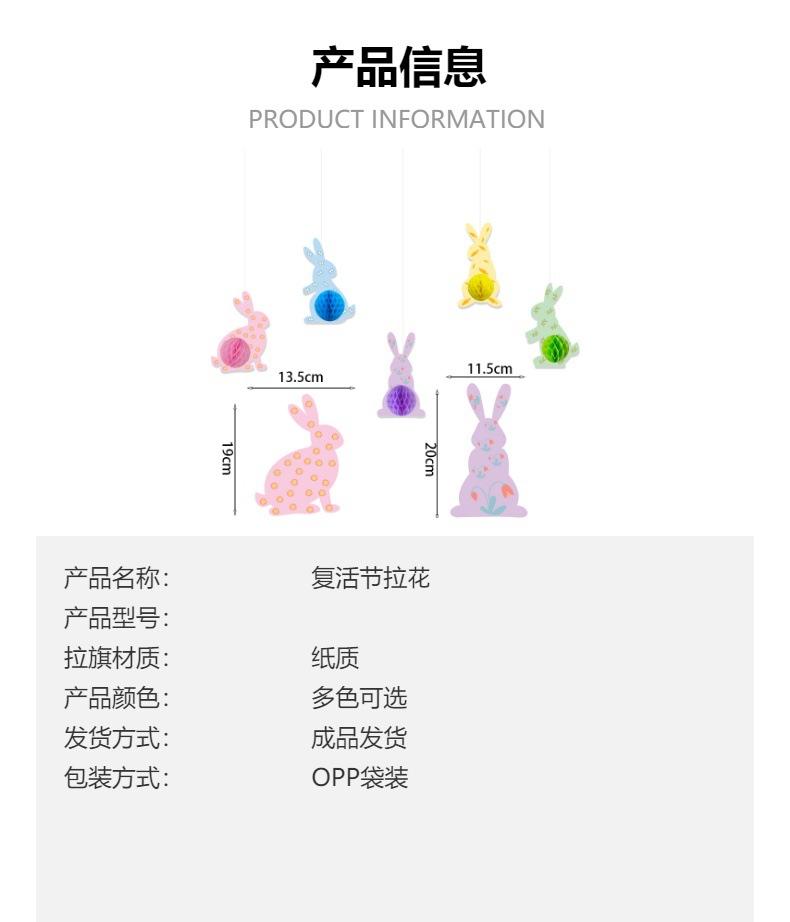 产品信息

PRODUCT INFORMATION

13.5cm

11.5cm

19cm

20cm

产品名称: 复活节拉花
产品型号:
拉旗材质: 纸质
产品颜色: 多色可选
发货方式: 成品发货
包装方式: OPP袋装